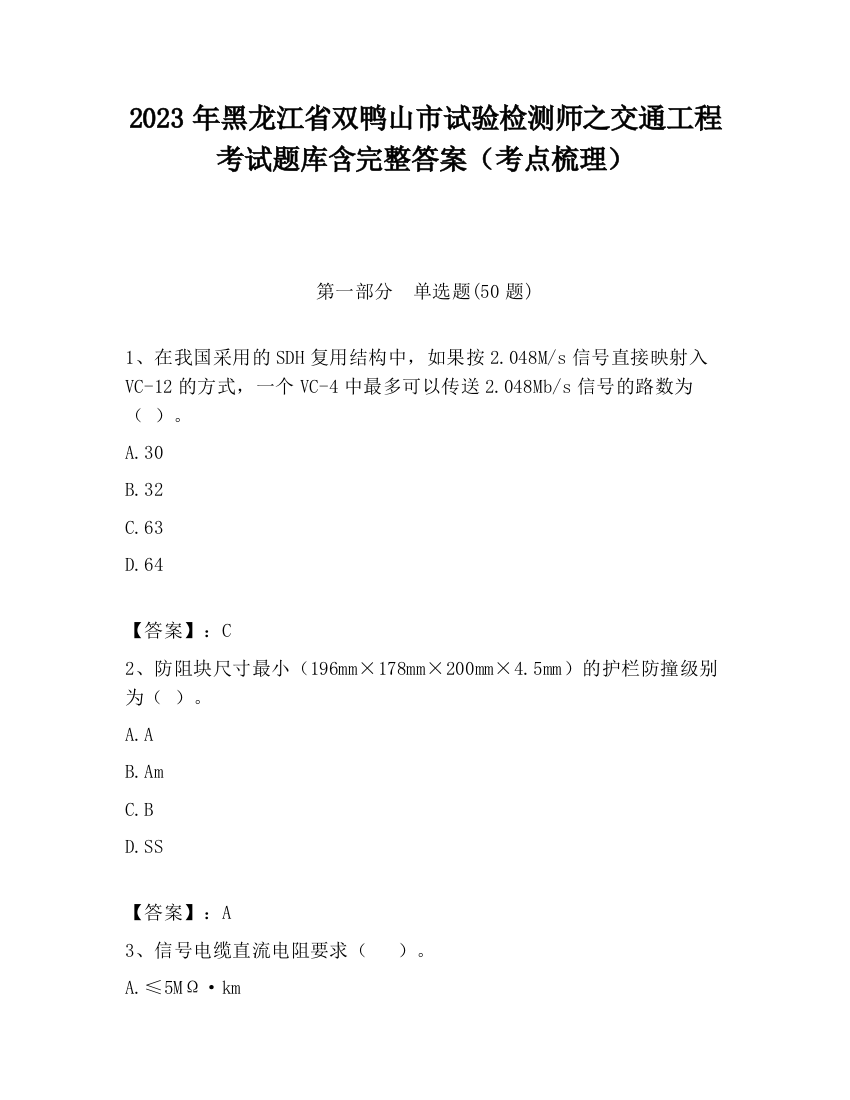 2023 年黑龙江省双鸭山市试验检测师之交通工程考试题库含完整答案（考点梳理）

第一部分 单选题(50 题)

1、在我国采用的 SDH 复用结构中，如果按 2.048M/s 信号直接映射入 VC-12 的方式，一个 VC-4 中最多可以传送 2.048Mb/s 信号的路数为（ ）。

A.30

B.32

C.63

D.64

【答案】：C

2、防阻块尺寸最小（196mm×178mm×200mm×4.5mm）的护栏防撞级别为（ ）。

A.A

B.Am

C.B

D.SS

【答案】：A

3、信号电缆直流电阻要求（ ）。

A.≤5MΩ·km